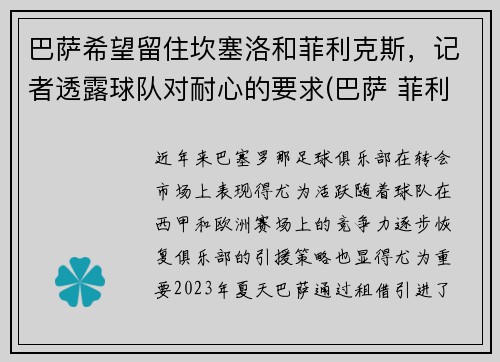 巴萨希望留住坎塞洛和菲利克斯，记者透露球队对耐心的要求(巴萨 菲利

近年来巴塞罗那足球俱乐部在转会市场上表现得尤为活跃随着球队在西甲和欧洲赛场上的竞争力逐步恢复俱乐部的引援策略也显得尤为重要2023年夏天巴萨通过租借引进了